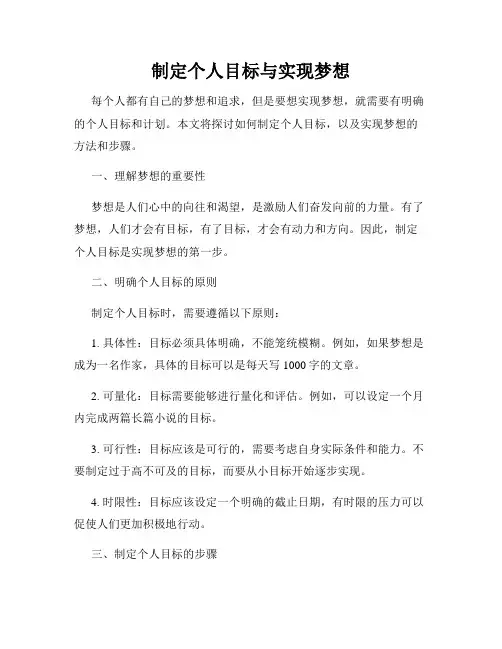 制定个人目标与实现梦想

每个人都有自己的梦想和追求，但是要想实现梦想，就需要有明确的个人目标和计划。本文将探讨如何制定个人目标，以及实现梦想的方法和步骤。

一、理解梦想的重要性

梦想是人们心中的向往和渴望，是激励人们奋发向前的力量。有了梦想，人们才会有目标，有了目标，才会有动力和方向。因此，制定个人目标是实现梦想的第一步。

二、明确个人目标的原则

制定个人目标时，需要遵循以下原则：

1. 具体性：目标必须具体明确，不能笼统模糊。例如，如果梦想是成为一名作家，具体的目标可以是每天写 1000 字的文章。

2. 可量化：目标需要能够进行量化和评估。例如，可以设定一个月内完成两篇长篇小说的目标。

3. 可行性：目标应该是可行的，需要考虑自身实际条件和能力。不要制定过于高不可及的目标，而要从小目标开始逐步实现。

4. 时限性：目标应该设定一个明确的截止日期，有时限的压力可以促使人们更加积极地行动。

三、制定个人目标的步骤